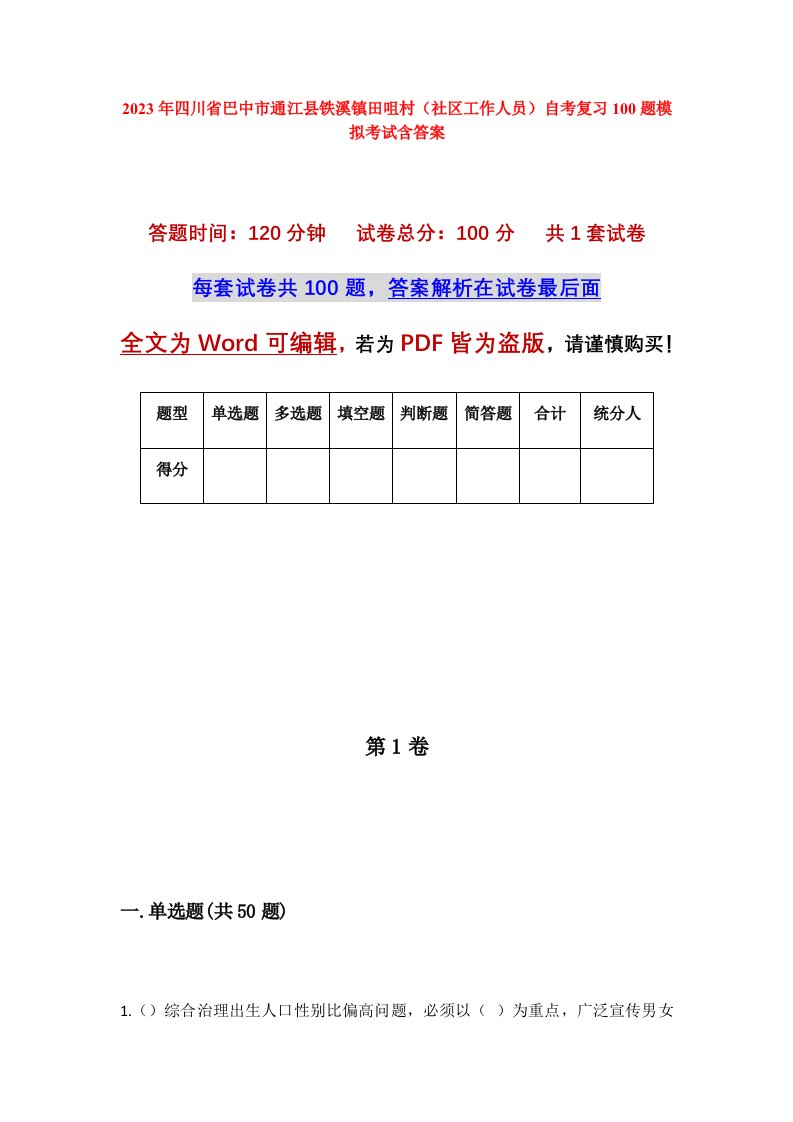 2023年四川省巴中市通江县铁溪镇田咀村（社区工作人员）自考复习100题模拟考试含答案

答题时间：120分钟　试卷总分：100分　共1套试卷

每套试卷共100题，答案解析在试卷最后面

全文为Word可编辑，若为PDF皆为盗版，请谨慎购买！

| 题型 | 单选题 | 多选题 | 填空题 | 判断题 | 简答题 | 合计 | 统分人 |
|---|---|---|---|---|---|---|---|
| 得分 | | | | | | | |

第1卷

一.单选题(共50题)

1.（）综合治理出生人口性别比偏高问题，必须以（ ）为重点，广泛宣传男女